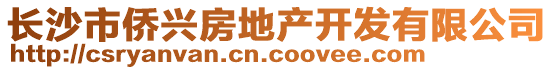 长沙市侨兴房地产开发有限公司
http://csryanvan.cn.coovee.com